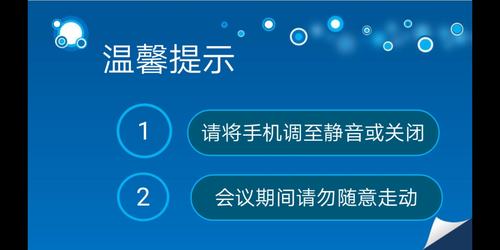 温馨提示

1 请将手机调至静音或关闭

2 会议期间请勿随意走动